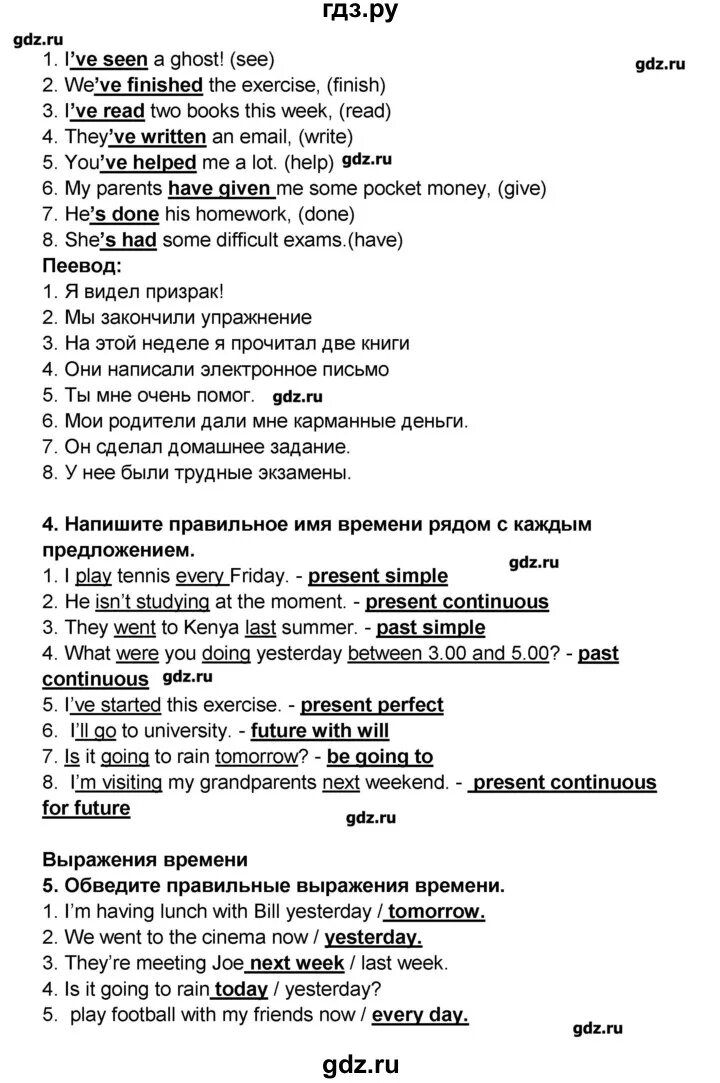 гдз.ру
gdz.ru
1. I've seen a ghost! (see)
gdz.ru
2. We've finished the exercise, (finish)
3. I've read two books this week, (read)
4. They've written an email, (write)
5. You've helped me a lot. (help) gdz.ru
6. My parents have given me some pocket money, (give)
7. He's done his homework, (done)
8. She's had some difficult exams.(have)

Пеевод:
1. Я видел призрак!
2. Мы закончили упражнение
3. На этой неделе я прочитал две книги
4. Они написали электронное письмо
5. Ты мне очень помог. gdz.ru
6. Мои родители дали мне карманные деньги.
7. Он сделал домашнее задание.
8. У нее были трудные экзамены.

4. Напишите правильное имя времени рядом с каждым предложением.
gdz.ru
1. I play tennis every Friday. - present simple
2. He isn't studying at the moment. - present continuous
3. They went to Kenya last summer. - past simple
4. What were you doing yesterday between 3.00 and 5.00? - past continuous gdz.ru
5. I've started this exercise. - present perfect
6. I'll go to university. - future with will
7. Is it going to rain tomorrow? - be going to
8. I'm visiting my grandparents next weekend. - present continuous for future
gdz.ru

Выражения времени
5. Обведите правильные выражения времени.
1. I'm having lunch with Bill yesterday / tomorrow.
2. We went to the cinema now / yesterday.
3. They're meeting Joe next week / last week.
4. Is it going to rain today / yesterday?
5. play football with my friends now / every day.
gdz.ru
gdz.ru